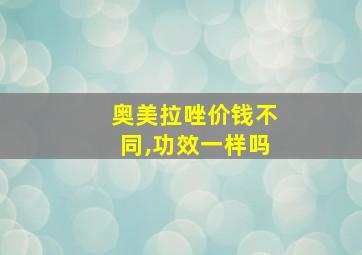 奥美拉唑价钱不同,功效一样吗